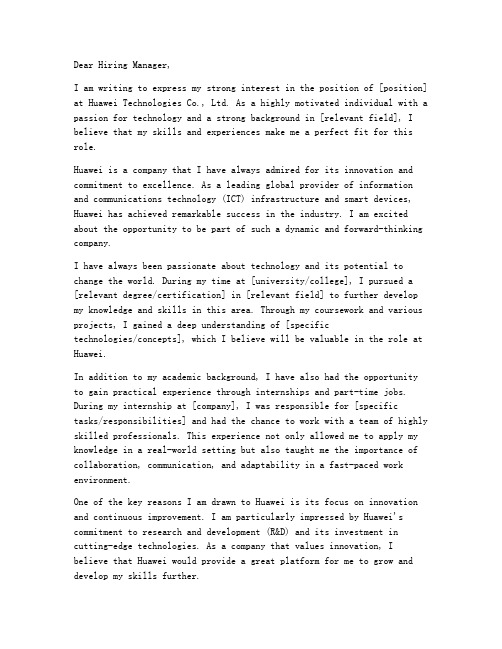 Dear Hiring Manager,

I am writing to express my strong interest in the position of [position] at Huawei Technologies Co., Ltd. As a highly motivated individual with a passion for technology and a strong background in [relevant field], I believe that my skills and experiences make me a perfect fit for this role.

Huawei is a company that I have always admired for its innovation and commitment to excellence. As a leading global provider of information and communications technology (ICT) infrastructure and smart devices, Huawei has achieved remarkable success in the industry. I am excited about the opportunity to be part of such a dynamic and forward-thinking company.

I have always been passionate about technology and its potential to change the world. During my time at [university/college], I pursued a [relevant degree/certification] in [relevant field] to further develop my knowledge and skills in this area. Through my coursework and various projects, I gained a deep understanding of [specific technologies/concepts], which I believe will be valuable in the role at Huawei.

In addition to my academic background, I have also had the opportunity to gain practical experience through internships and part-time jobs. During my internship at [company], I was responsible for [specific tasks/responsibilities] and had the chance to work with a team of highly skilled professionals. This experience not only allowed me to apply my knowledge in a real-world setting but also taught me the importance of collaboration, communication, and adaptability in a fast-paced work environment.

One of the key reasons I am drawn to Huawei is its focus on innovation and continuous improvement. I am particularly impressed by Huawei's commitment to research and development (R&D) and its investment in cutting-edge technologies. As a company that values innovation, I believe that Huawei would provide a great platform for me to grow and develop my skills further.